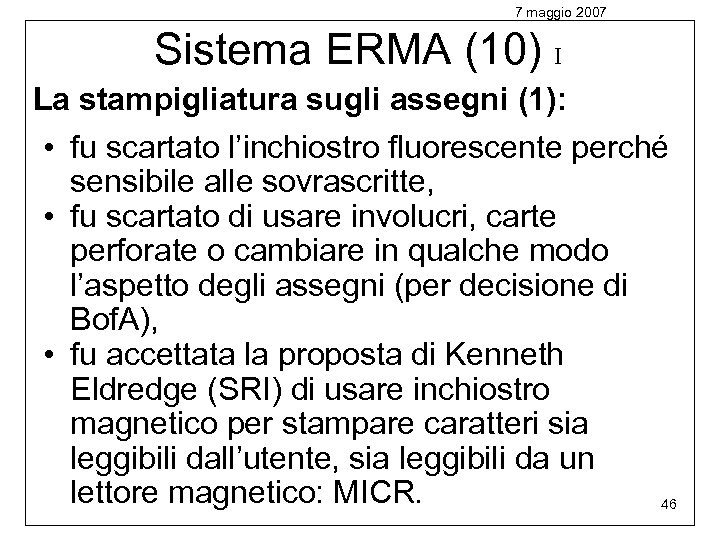 7 maggio 2007

Sistema ERMA (10) I

La stampigliatura sugli assegni (1):

• fu scartato l'inchiostro fluorescente perché sensibile alle sovrascritte,
• fu scartato di usare involucri, carte perforate o cambiare in qualche modo l'aspetto degli assegni (per decisione di BofA),
• fu accettata la proposta di Kenneth Eldredge (SRI) di usare inchiostro magnetico per stampare caratteri sia leggibili dall'utente, sia leggibili da un lettore magnetico: MICR.

46